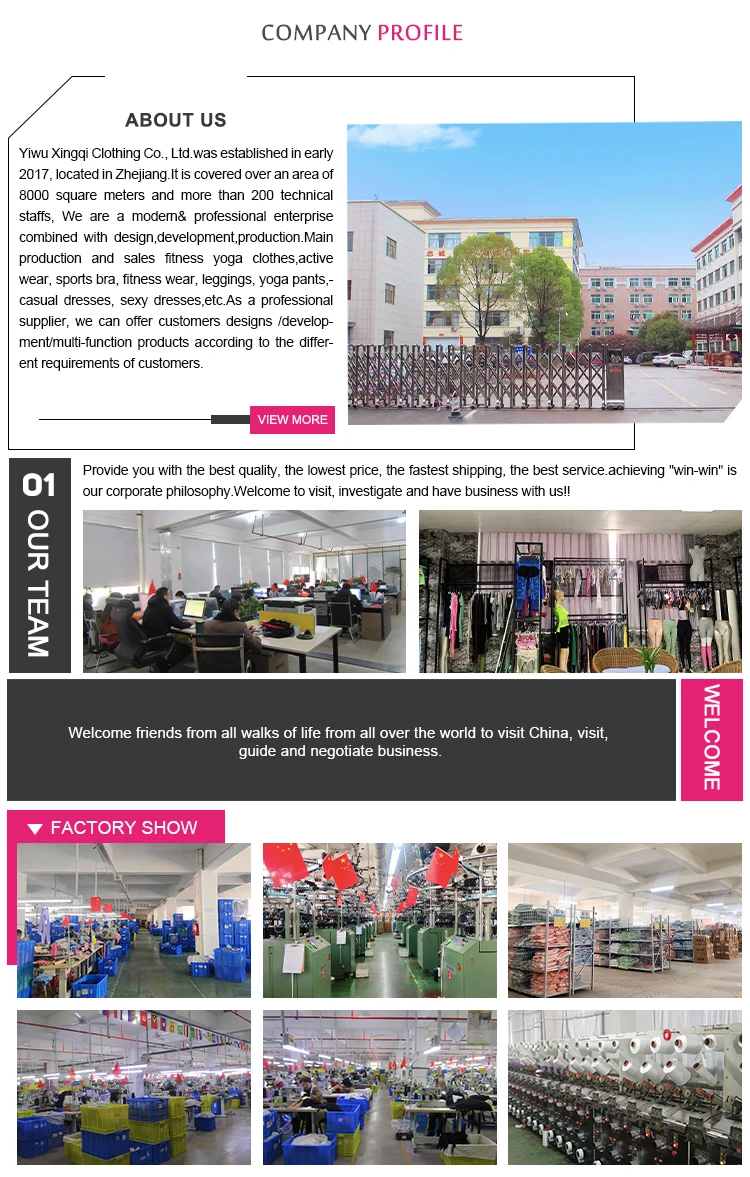 COMPANY PROFILE

ABOUT US

Yiwu Xingqi Clothing Co., Ltd.was established in early 2017, located in Zhejiang.It is covered over an area of 8000 square meters and more than 200 technical staffs, We are a modern& professional enterprise combined with design,development,production.Main production and sales fitness yoga clothes,active wear, sports bra, fitness wear, leggings, yoga pants,-casual dresses, sexy dresses,etc.As a professional supplier, we can offer customers designs /development/multi-function products according to the different requirements of customers.

VIEW MORE

01
OUR TEAM

Provide you with the best quality, the lowest price, the fastest shipping, the best service.achieving "win-win" is our corporate philosophy.Welcome to visit, investigate and have business with us!!

Welcome friends from all walks of life from all over the world to visit China, visit, guide and negotiate business.

WELCOME

FACTORY SHOW